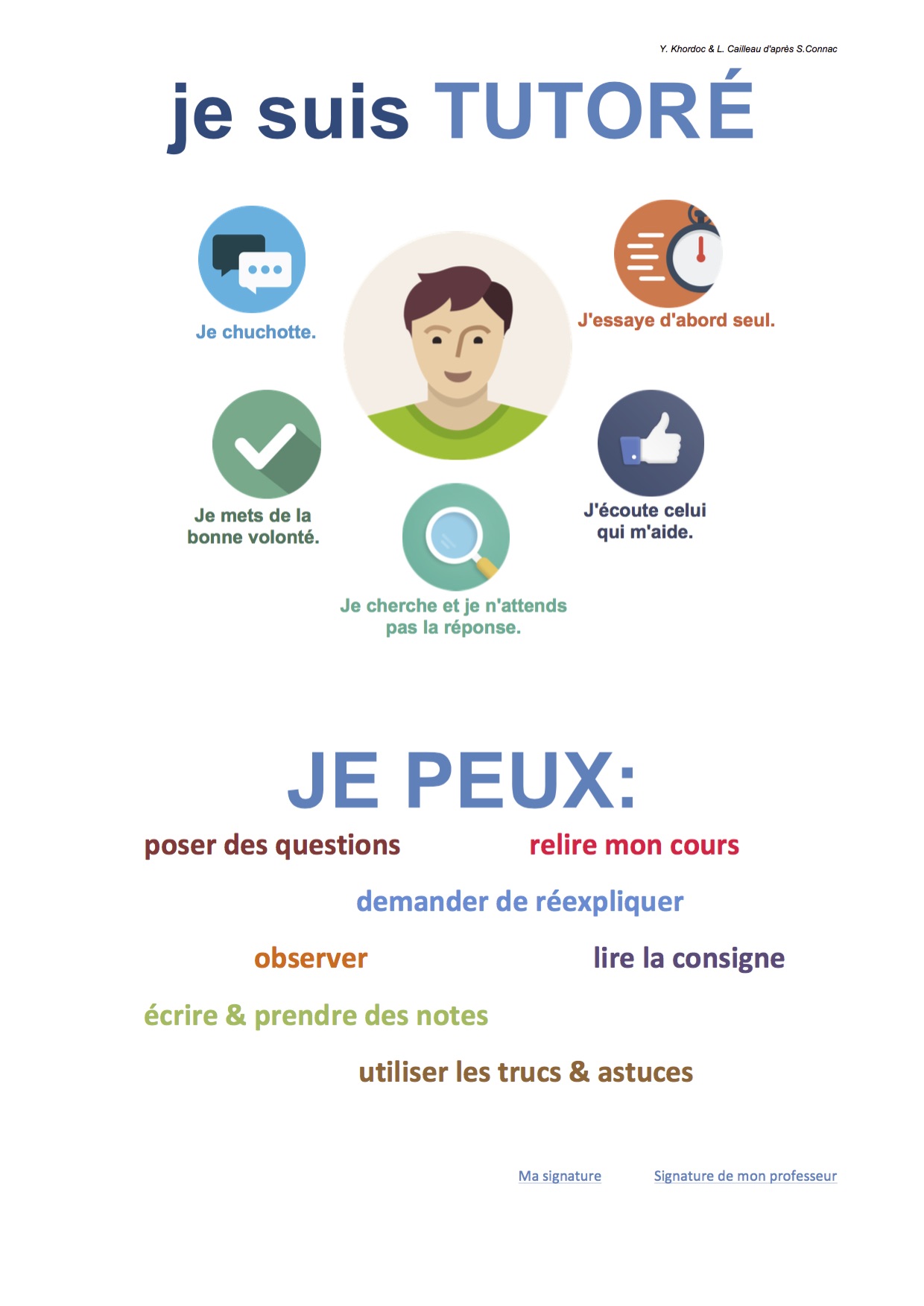 Y. Khordoc & L. Cailleau d'après S.Connac

je suis TUTORÉ

Je chuchotte.

J'essaye d'abord seul.

Je mets de la bonne volonté.

J'écoute celui qui m'aide.

Je cherche et je n'attends pas la réponse.

JE PEUX:

poser des questions

relire mon cours

demander de réexpliquer

observer

lire la consigne

écrire & prendre des notes

utiliser les trucs & astuces

Ma signature

Signature de mon professeur